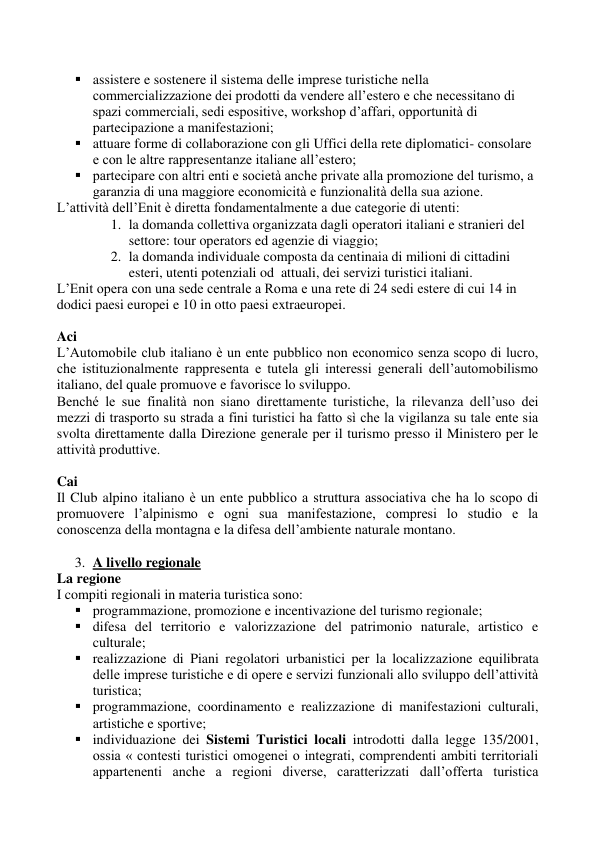 ▪ assistere e sostenere il sistema delle imprese turistiche nella commercializzazione dei prodotti da vendere all'estero e che necessitano di spazi commerciali, sedi espositive, workshop d'affari, opportunità di partecipazione a manifestazioni;
▪ attuare forme di collaborazione con gli Uffici della rete diplomatici- consolare e con le altre rappresentanze italiane all'estero;
▪ partecipare con altri enti e società anche private alla promozione del turismo, a garanzia di una maggiore economicità e funzionalità della sua azione.
L'attività dell'Enit è diretta fondamentalmente a due categorie di utenti:
1. la domanda collettiva organizzata dagli operatori italiani e stranieri del settore: tour operators ed agenzie di viaggio;
2. la domanda individuale composta da centinaia di milioni di cittadini esteri, utenti potenziali od attuali, dei servizi turistici italiani.
L'Enit opera con una sede centrale a Roma e una rete di 24 sedi estere di cui 14 in dodici paesi europei e 10 in otto paesi extraeuropei.

Aci
L'Automobile club italiano è un ente pubblico non economico senza scopo di lucro, che istituzionalmente rappresenta e tutela gli interessi generali dell'automobilismo italiano, del quale promuove e favorisce lo sviluppo.
Benché le sue finalità non siano direttamente turistiche, la rilevanza dell'uso dei mezzi di trasporto su strada a fini turistici ha fatto sì che la vigilanza su tale ente sia svolta direttamente dalla Direzione generale per il turismo presso il Ministero per le attività produttive.

Cai
Il Club alpino italiano è un ente pubblico a struttura associativa che ha lo scopo di promuovere l'alpinismo e ogni sua manifestazione, compresi lo studio e la conoscenza della montagna e la difesa dell'ambiente naturale montano.

3. A livello regionale
La regione
I compiti regionali in materia turistica sono:
▪ programmazione, promozione e incentivazione del turismo regionale;
▪ difesa del territorio e valorizzazione del patrimonio naturale, artistico e culturale;
▪ realizzazione di Piani regolatori urbanistici per la localizzazione equilibrata delle imprese turistiche e di opere e servizi funzionali allo sviluppo dell'attività turistica;
▪ programmazione, coordinamento e realizzazione di manifestazioni culturali, artistiche e sportive;
▪ individuazione dei Sistemi Turistici locali introdotti dalla legge 135/2001, ossia « contesti turistici omogenei o integrati, comprendenti ambiti territoriali appartenenti anche a regioni diverse, caratterizzati dall'offerta turistica